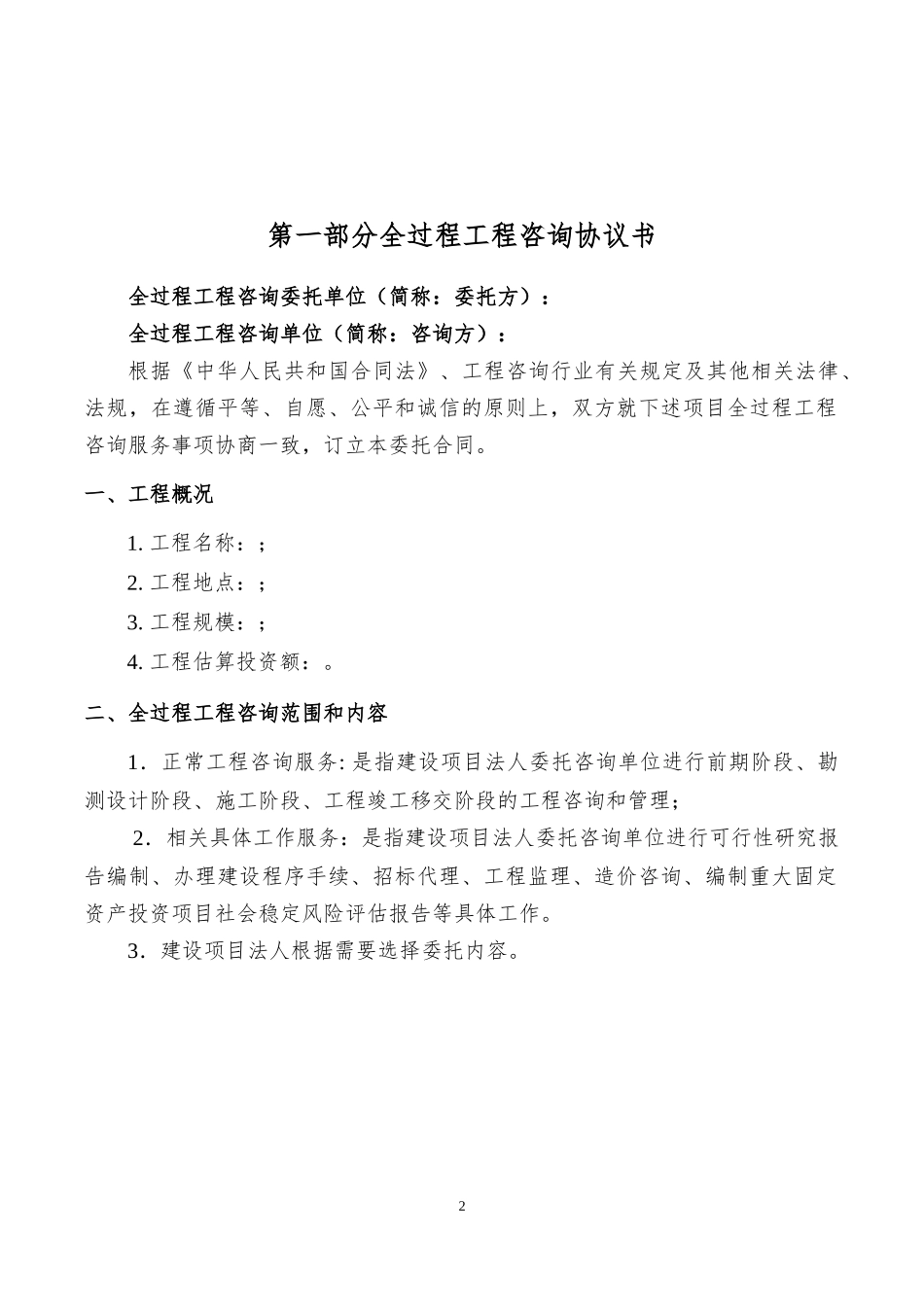 第一部分全过程工程咨询协议书

全过程工程咨询委托单位（简称：委托方）：

全过程工程咨询单位（简称：咨询方）：

根据《中华人民共和国合同法》、工程咨询行业有关规定及其他相关法律、法规，在遵循平等、自愿、公平和诚信的原则上，双方就下述项目全过程工程咨询服务事项协商一致，订立本委托合同。

一、工程概况

1. 工程名称：；

2. 工程地点：；

3. 工程规模：；

4. 工程估算投资额：。

二、全过程工程咨询范围和内容

1．正常工程咨询服务: 是指建设项目法人委托咨询单位进行前期阶段、勘测设计阶段、施工阶段、工程竣工移交阶段的工程咨询和管理；

2．相关具体工作服务：是指建设项目法人委托咨询单位进行可行性研究报告编制、办理建设程序手续、招标代理、工程监理、造价咨询、编制重大固定资产投资项目社会稳定风险评估报告等具体工作。

3．建设项目法人根据需要选择委托内容。

2